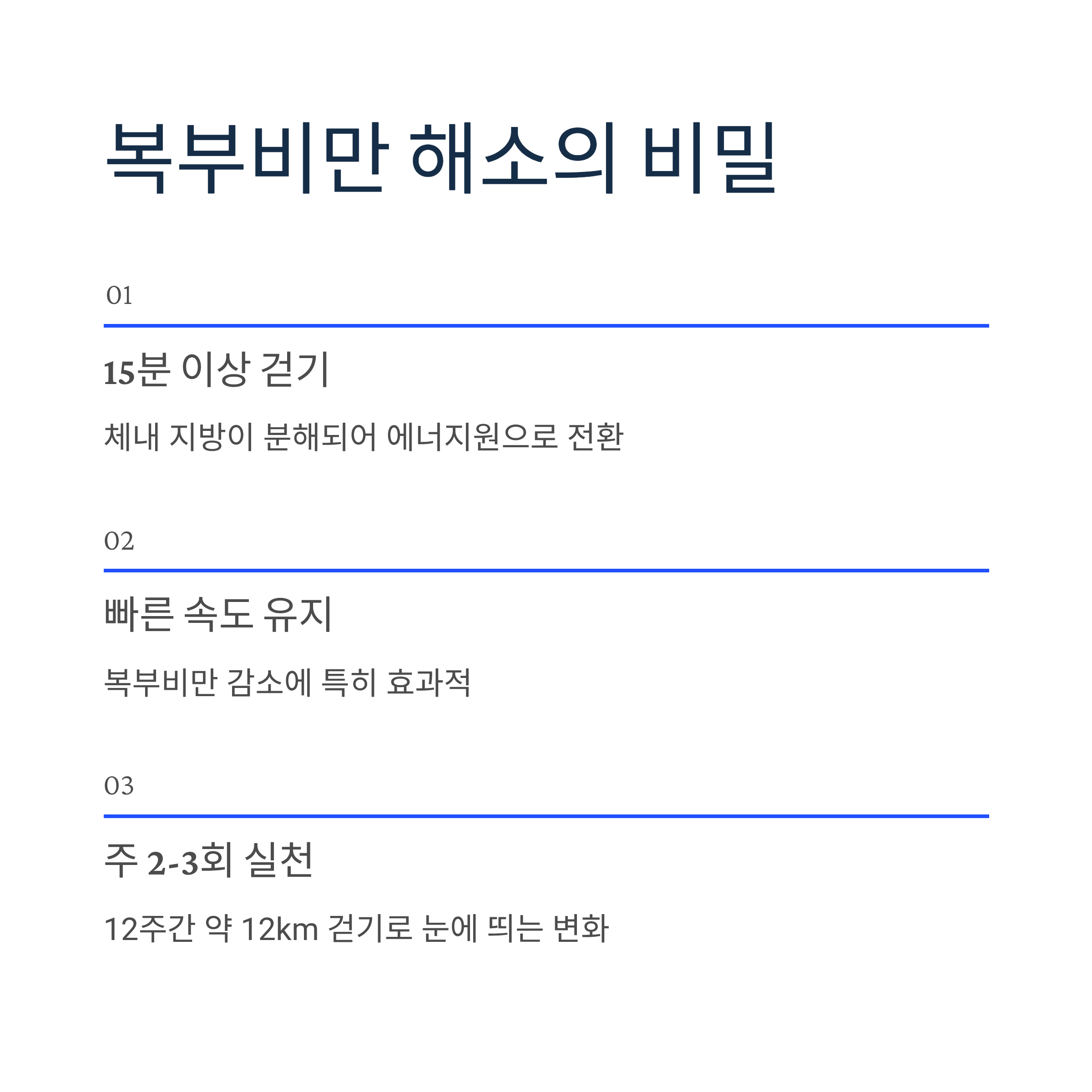 복부비만 해소의 비밀

01

15분 이상 걷기

체내 지방이 분해되어 에너지원으로 전환

02

빠른 속도 유지

복부비만 감소에 특히 효과적

03

주 2-3회 실천

12주간 약 12km 걷기로 눈에 띄는 변화